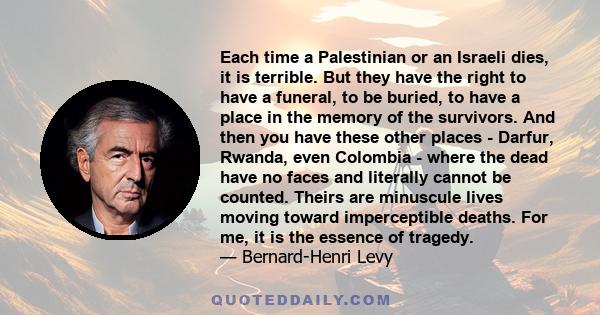 Each time a Palestinian or an Israeli dies, it is terrible. But they have the right to have a funeral, to be buried, to have a place in the memory of the survivors. And then you have these other places - Darfur, Rwanda, even Colombia - where the dead have no faces and literally cannot be counted. Theirs are minuscule lives moving toward imperceptible deaths. For me, it is the essence of tragedy.
— Bernard-Henri Levy

QUOTEDDAILY.COM